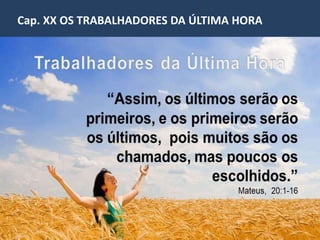 Cap. XX OS TRABALHADORES DA ÚLTIMA HORA

Trabalhadores da Última Hora

“Assim, os últimos serão os primeiros, e os primeiros serão os últimos, pois muitos são os chamados, mas poucos os escolhidos.”
Mateus, 20:1-16